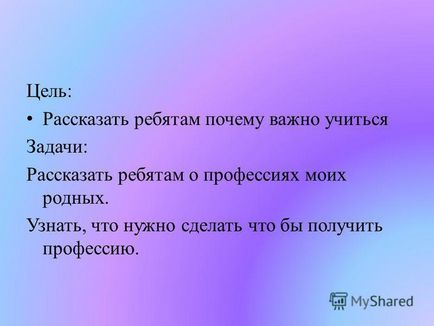 Цель:

• Рассказать ребятам почему важно учиться

Задачи:

Рассказать ребятам о профессиях моих родных.

Узнать, что нужно сделать что бы получить профессию.

MyShared